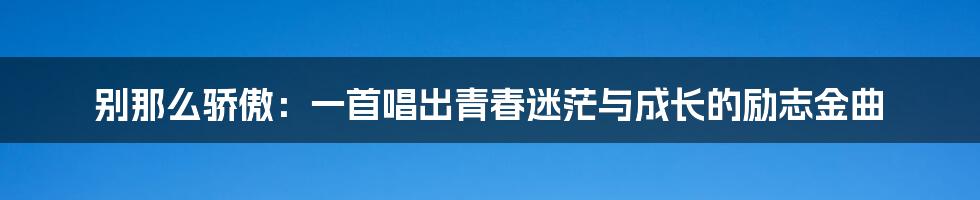 别那么骄傲：一首唱出青春迷茫与成长的励志金曲